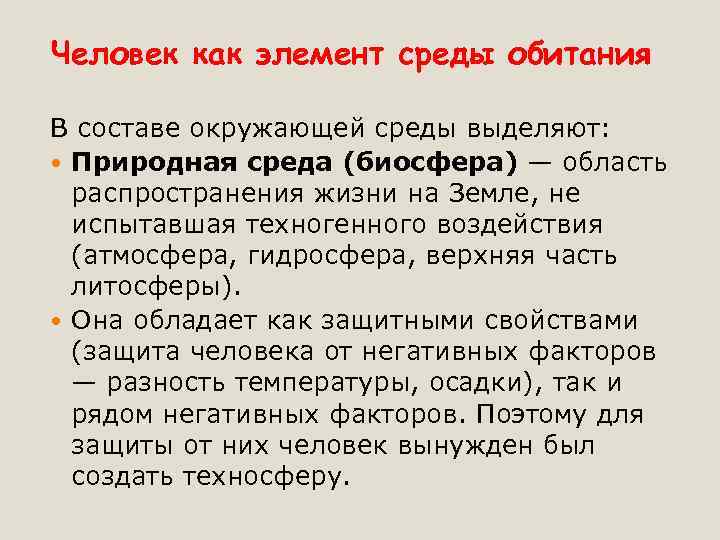 Человек как элемент среды обитания

В составе окружающей среды выделяют:

• Природная среда (биосфера) — область распространения жизни на Земле, не испытавшая техногенного воздействия (атмосфера, гидросфера, верхняя часть литосферы).

• Она обладает как защитными свойствами (защита человека от негативных факторов — разность температуры, осадки), так и рядом негативных факторов. Поэтому для защиты от них человек вынужден был создать техносферу.